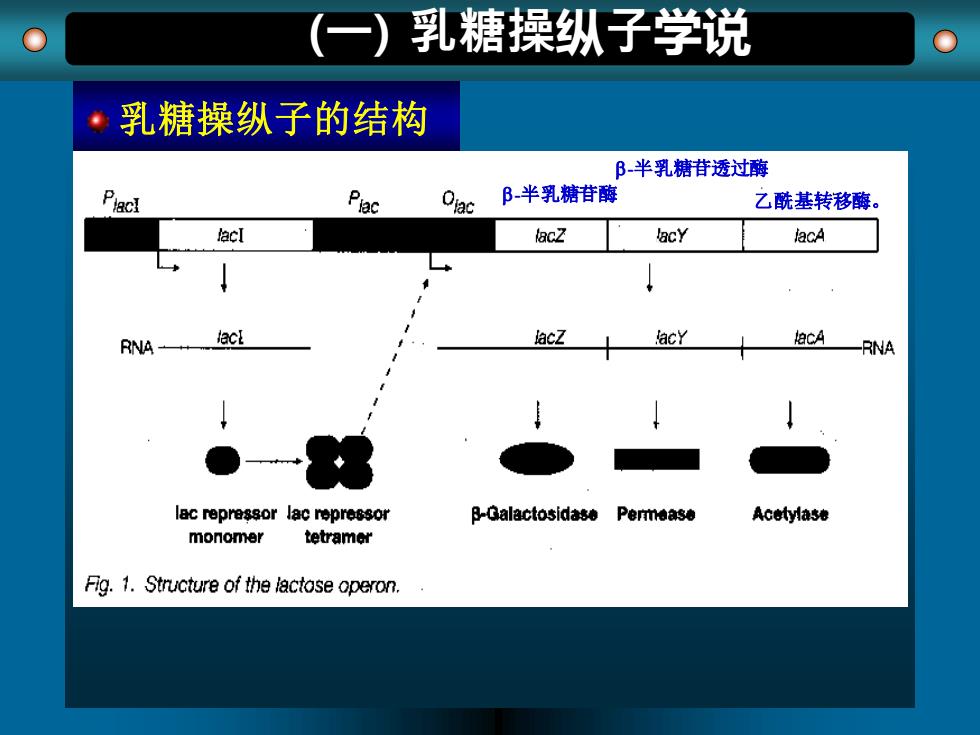 (一) 乳糖操纵子学说

乳糖操纵子的结构

β-半乳糖苷透过酶

β-半乳糖苷酶

乙酰基转移酶。

$P_{lacI}$ $P_{lac}$ $O_{lac}$

lacI lacZ lacY lacA

RNA lacI lacZ lacY lacA RNA

lac repressor monomer

lac repressor tetramer

β-Galactosidase

Permease

Acetylase

Fig. 1. Structure of the lactose operon.